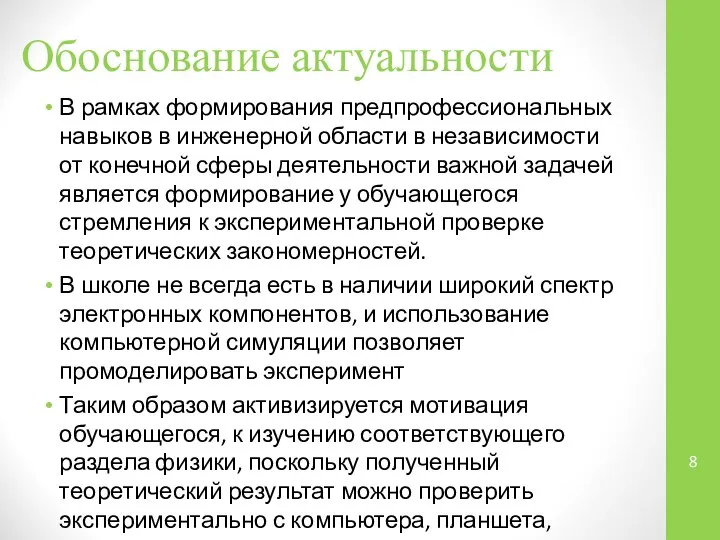 Обоснование актуальности

• В рамках формирования предпрофессиональных навыков в инженерной области в независимости от конечной сферы деятельности важной задачей является формирование у обучающегося стремления к экспериментальной проверке теоретических закономерностей.

• В школе не всегда есть в наличии широкий спектр электронных компонентов, и использование компьютерной симуляции позволяет промоделировать эксперимент

• Таким образом активизируется мотивация обучающегося, к изучению соответствующего раздела физики, поскольку полученный теоретический результат можно проверить экспериментально с компьютера, планшета,

8